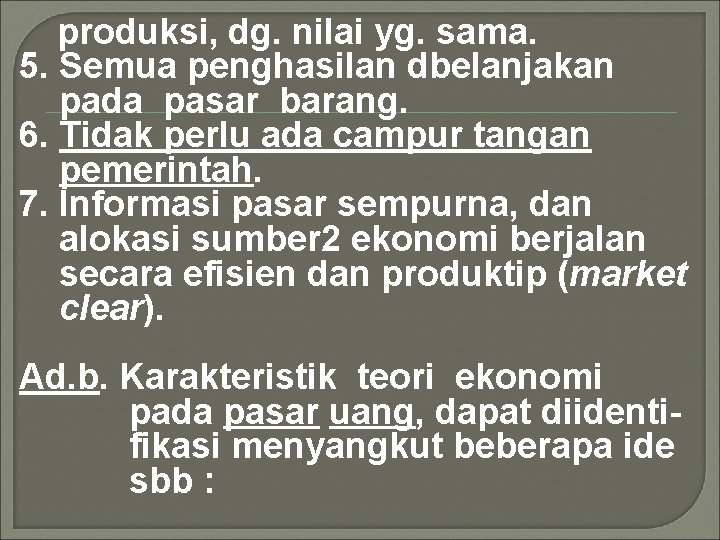 produksi, dg. nilai yg. sama.
5. Semua penghasilan dbelanjakan pada pasar barang.
6. Tidak perlu ada campur tangan pemerintah.
7. Informasi pasar sempurna, dan alokasi sumber2 ekonomi berjalan secara efisien dan produktip (market clear).

Ad.b. Karakteristik teori ekonomi pada pasar uang, dapat diidentifikasi menyangkut beberapa ide sbb :